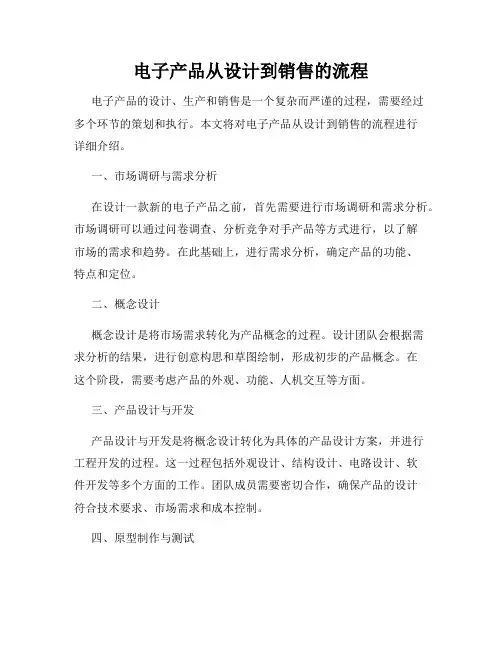 电子产品从设计到销售的流程

电子产品的设计、生产和销售是一个复杂而严谨的过程，需要经过多个环节的策划和执行。本文将对电子产品从设计到销售的流程进行详细介绍。

一、市场调研与需求分析

在设计一款新的电子产品之前，首先需要进行市场调研和需求分析。市场调研可以通过问卷调查、分析竞争对手产品等方式进行，以了解市场的需求和趋势。在此基础上，进行需求分析，确定产品的功能、特点和定位。

二、概念设计

概念设计是将市场需求转化为产品概念的过程。设计团队会根据需求分析的结果，进行创意构思和草图绘制，形成初步的产品概念。在这个阶段，需要考虑产品的外观、功能、人机交互等方面。

三、产品设计与开发

产品设计与开发是将概念设计转化为具体的产品设计方案，并进行工程开发的过程。这一过程包括外观设计、结构设计、电路设计、软件开发等多个方面的工作。团队成员需要密切合作，确保产品的设计符合技术要求、市场需求和成本控制。

四、原型制作与测试